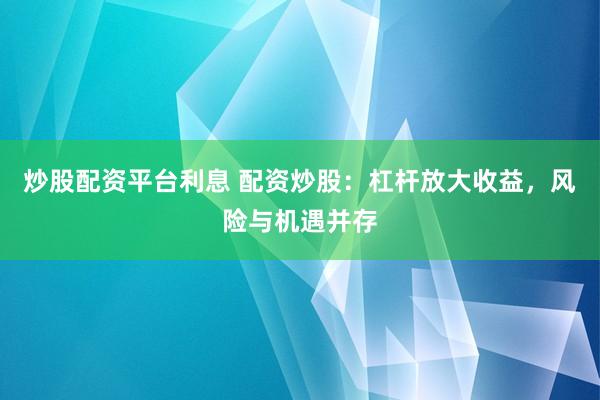 炒股配资平台利息 配资炒股：杠杆放大收益，风险与机遇并存